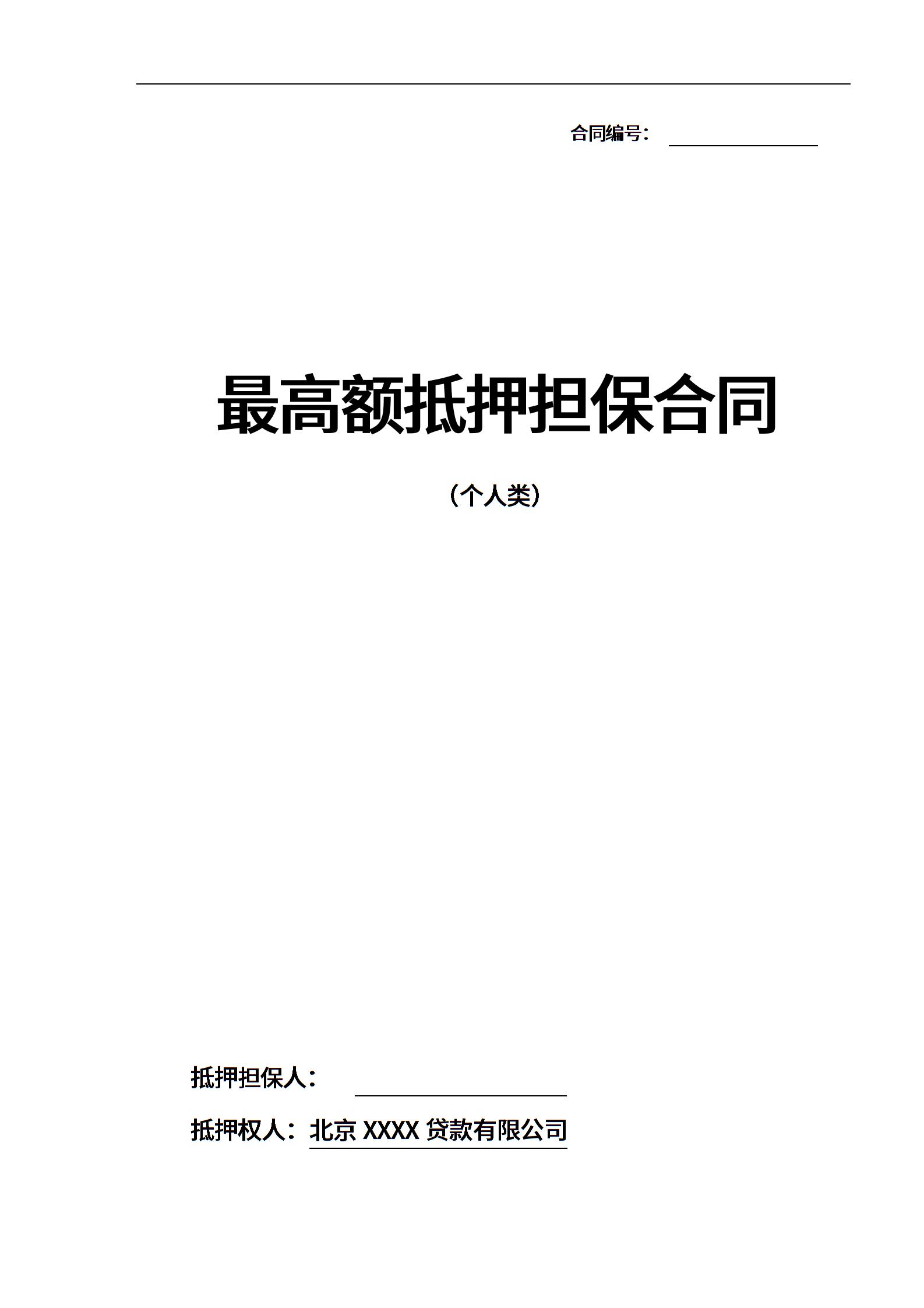 合同编号：____

最高额抵押担保合同

（个人类）

抵押担保人：____

抵押权人：北京XXXX贷款有限公司